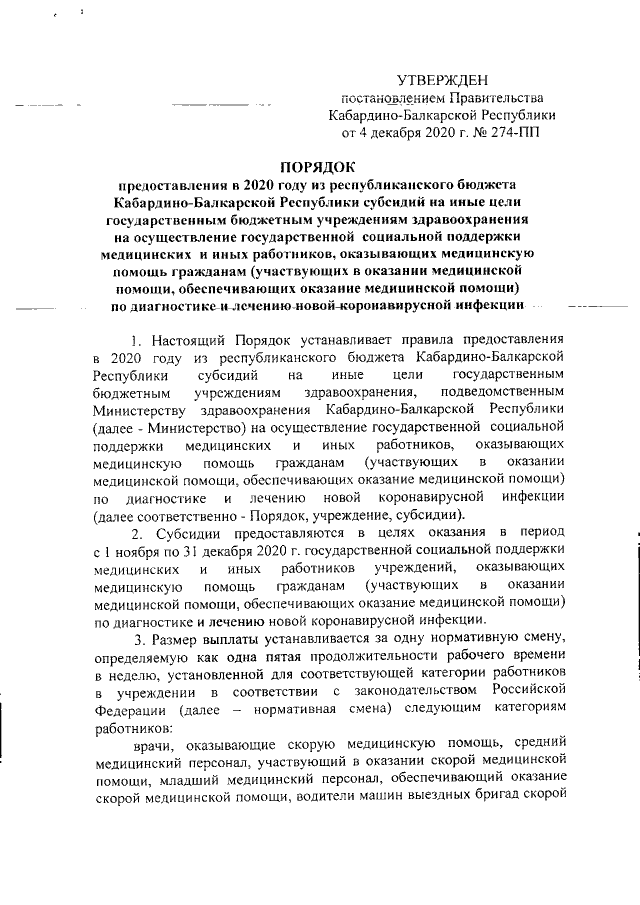 УТВЕРЖДЕН
постановлением Правительства
Кабардино-Балкарской Республики
от 4 декабря 2020 г. № 274-ПП

ПОРЯДОК
предоставления в 2020 году из республиканского бюджета Кабардино-Балкарской Республики субсидий на иные цели государственным бюджетным учреждениям здравоохранения на осуществление государственной социальной поддержки медицинских и иных работников, оказывающих медицинскую помощь гражданам (участвующих в оказании медицинской помощи, обеспечивающих оказание медицинской помощи) по диагностике и лечению новой коронавирусной инфекции

1. Настоящий Порядок устанавливает правила предоставления в 2020 году из республиканского бюджета Кабардино-Балкарской Республики субсидий на иные цели государственным бюджетным учреждениям здравоохранения, подведомственным Министерству здравоохранения Кабардино-Балкарской Республики (далее - Министерство) на осуществление государственной социальной поддержки медицинских и иных работников, оказывающих медицинскую помощь гражданам (участвующих в оказании медицинской помощи, обеспечивающих оказание медицинской помощи) по диагностике и лечению новой коронавирусной инфекции (далее соответственно - Порядок, учреждение, субсидии).

2. Субсидии предоставляются в целях оказания в период с 1 ноября по 31 декабря 2020 г. государственной социальной поддержки медицинских и иных работников учреждений, оказывающих медицинскую помощь гражданам (участвующих в оказании медицинской помощи, обеспечивающих оказание медицинской помощи) по диагностике и лечению новой коронавирусной инфекции.

3. Размер выплаты устанавливается за одну нормативную смену, определяемую как одна пятая продолжительности рабочего времени в неделю, установленной для соответствующей категории работников в учреждении в соответствии с законодательством Российской Федерации (далее – нормативная смена) следующим категориям работников:

врачи, оказывающие скорую медицинскую помощь, средний медицинский персонал, участвующий в оказании скорой медицинской помощи, младший медицинский персонал, обеспечивающий оказание скорой медицинской помощи, водители машин выездных бригад скорой